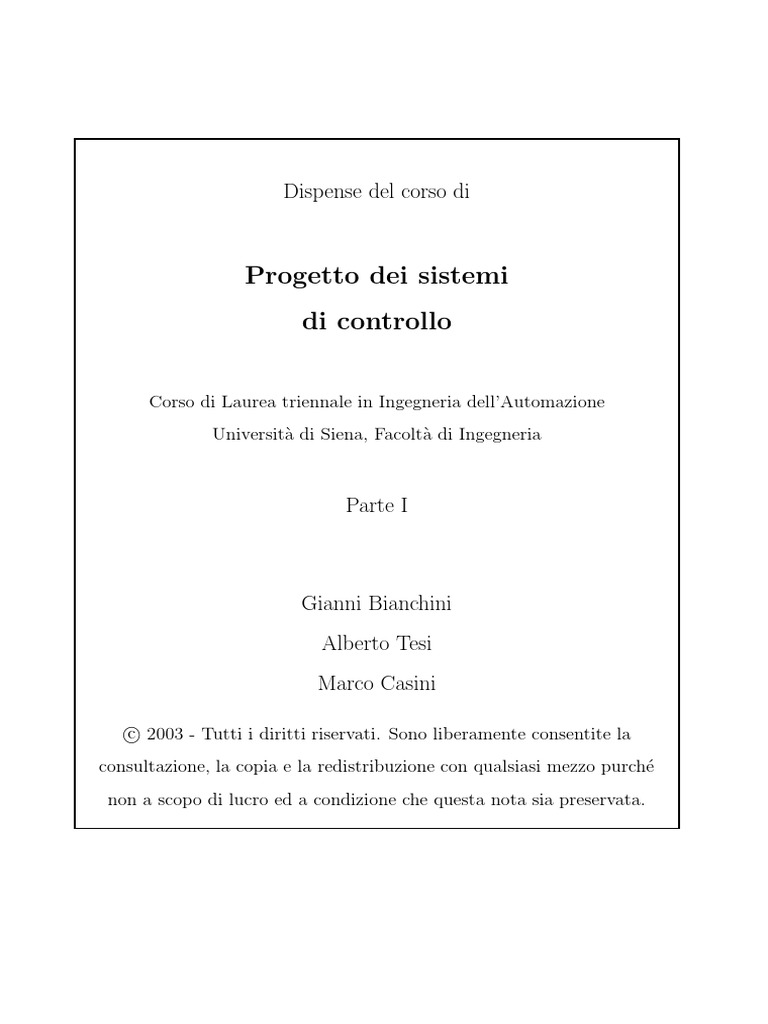 Dispense del corso di

Progetto dei sistemi
di controllo

Corso di Laurea triennale in Ingegneria dell'Automazione
Università di Siena, Facoltà di Ingegneria

Parte I

Gianni Bianchini

Alberto Tesi

Marco Casini

© 2003 - Tutti i diritti riservati. Sono liberamente consentite la consultazione, la copia e la redistribuzione con qualsiasi mezzo purché non a scopo di lucro ed a condizione che questa nota sia preservata.